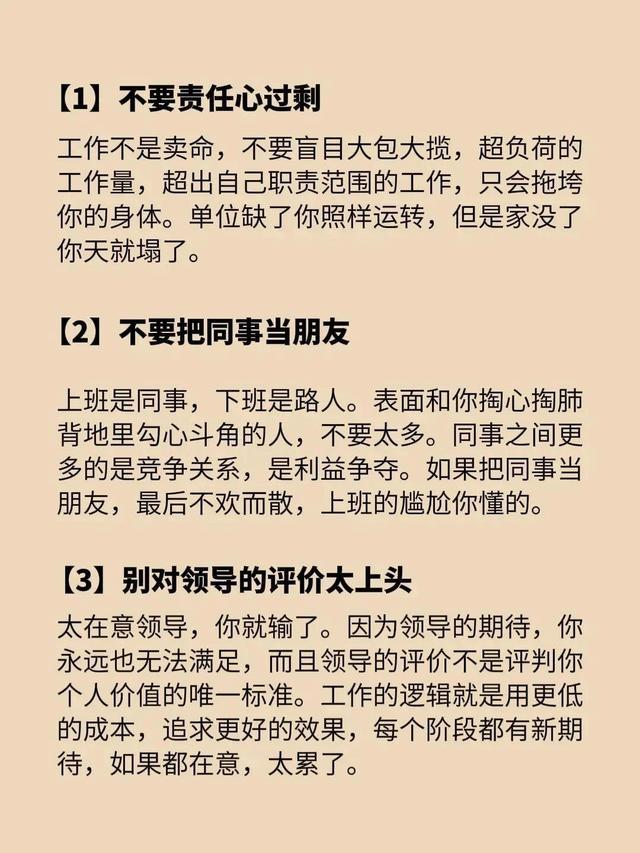 【1】不要责任心过剩

工作不是卖命，不要盲目大包大揽，超负荷的工作量，超出自己职责范围的工作，只会拖垮你的身体。单位缺了你照样运转，但是家没了你天就塌了。

【2】不要把同事当朋友

上班是同事，下班是路人。表面和你掏心掏肺背地里勾心斗角的人，不要太多。同事之间更多的是竞争关系，是利益争夺。如果把同事当朋友，最后不欢而散，上班的尴尬你懂的。

【3】别对领导的评价太上头

太在意领导，你就输了。因为领导的期待，你永远也无法满足，而且领导的评价不是评判你个人价值的唯一标准。工作的逻辑就是用更低的成本，追求更好的效果，每个阶段都有新期待，如果都在意，太累了。